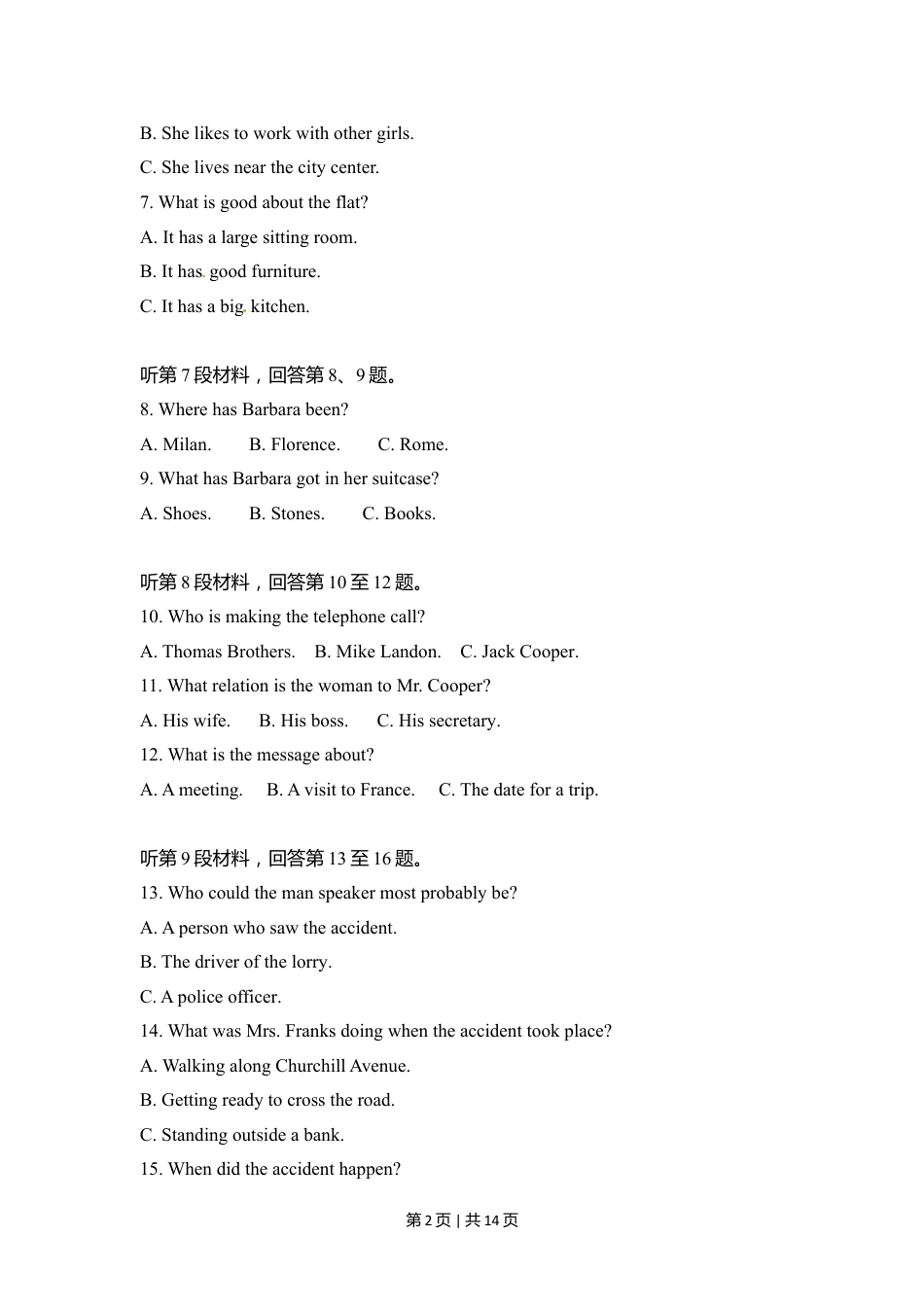 B. She likes to work with other girls.

C. She lives near the city center.

7. What is good about the flat?

A. It has a large sitting room.

B. It has good furniture.

C. It has a big kitchen.

听第 7 段材料，回答第 8、9 题。

8. Where has Barbara been?

A. Milan.　　B. Florence.　　C. Rome.

9. What has Barbara got in her suitcase?

A. Shoes.　　B. Stones.　　C. Books.

听第 8 段材料，回答第 10 至 12 题。

10. Who is making the telephone call?

A. Thomas Brothers.　B. Mike Landon.　C. Jack Cooper.

11. What relation is the woman to Mr. Cooper?

A. His wife.　　B. His boss.　　C. His secretary.

12. What is the message about?

A. A meeting.　B. A visit to France.　C. The date for a trip.

听第 9 段材料，回答第 13 至 16 题。

13. Who could the man speaker most probably be?

A. A person who saw the accident.

B. The driver of the lorry.

C. A police officer.

14. What was Mrs. Franks doing when the accident took place?

A. Walking along Churchill Avenue.

B. Getting ready to cross the road.

C. Standing outside a bank.

15. When did the accident happen?

第 2 页 | 共 14 页